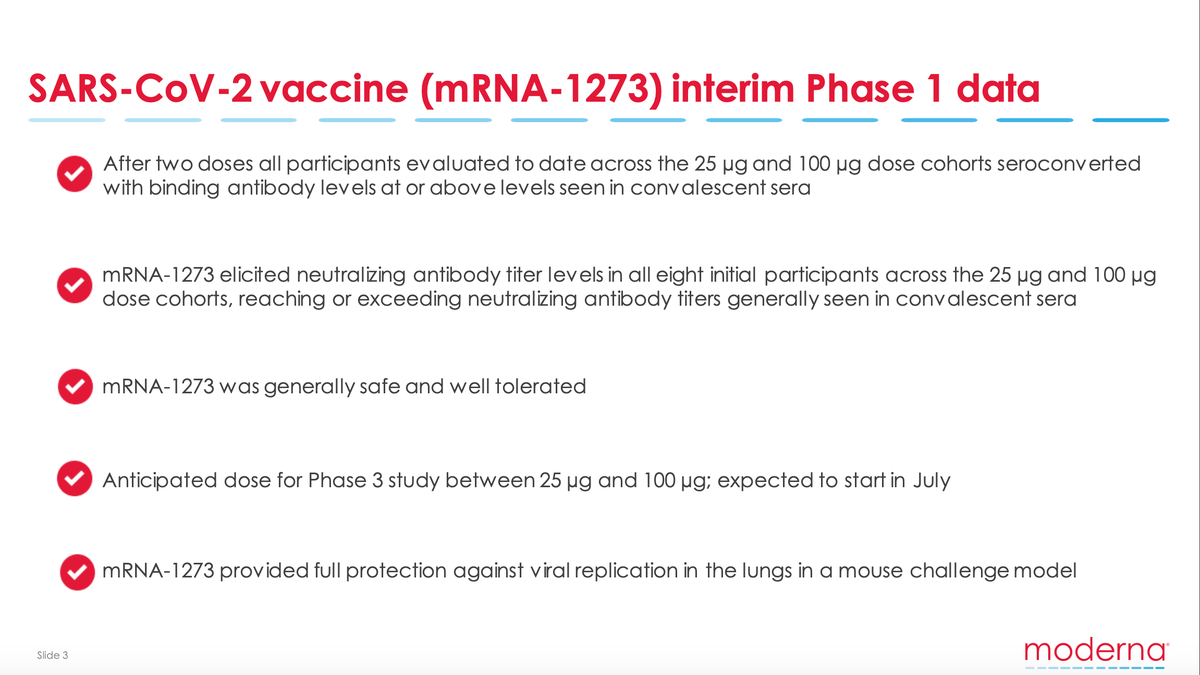 SARS-CoV-2 vaccine (mRNA-1273) interim Phase 1 data

After two doses all participants evaluated to date across the 25 µg and 100 µg dose cohorts seroconverted with binding antibody levels at or above levels seen in convalescent sera

mRNA-1273 elicited neutralizing antibody titer levels in all eight initial participants across the 25 µg and 100 µg dose cohorts, reaching or exceeding neutralizing antibody titers generally seen in convalescent sera

mRNA-1273 was generally safe and well tolerated

Anticipated dose for Phase 3 study between 25 µg and 100 µg; expected to start in July

mRNA-1273 provided full protection against viral replication in the lungs in a mouse challenge model

Slide 3

moderna